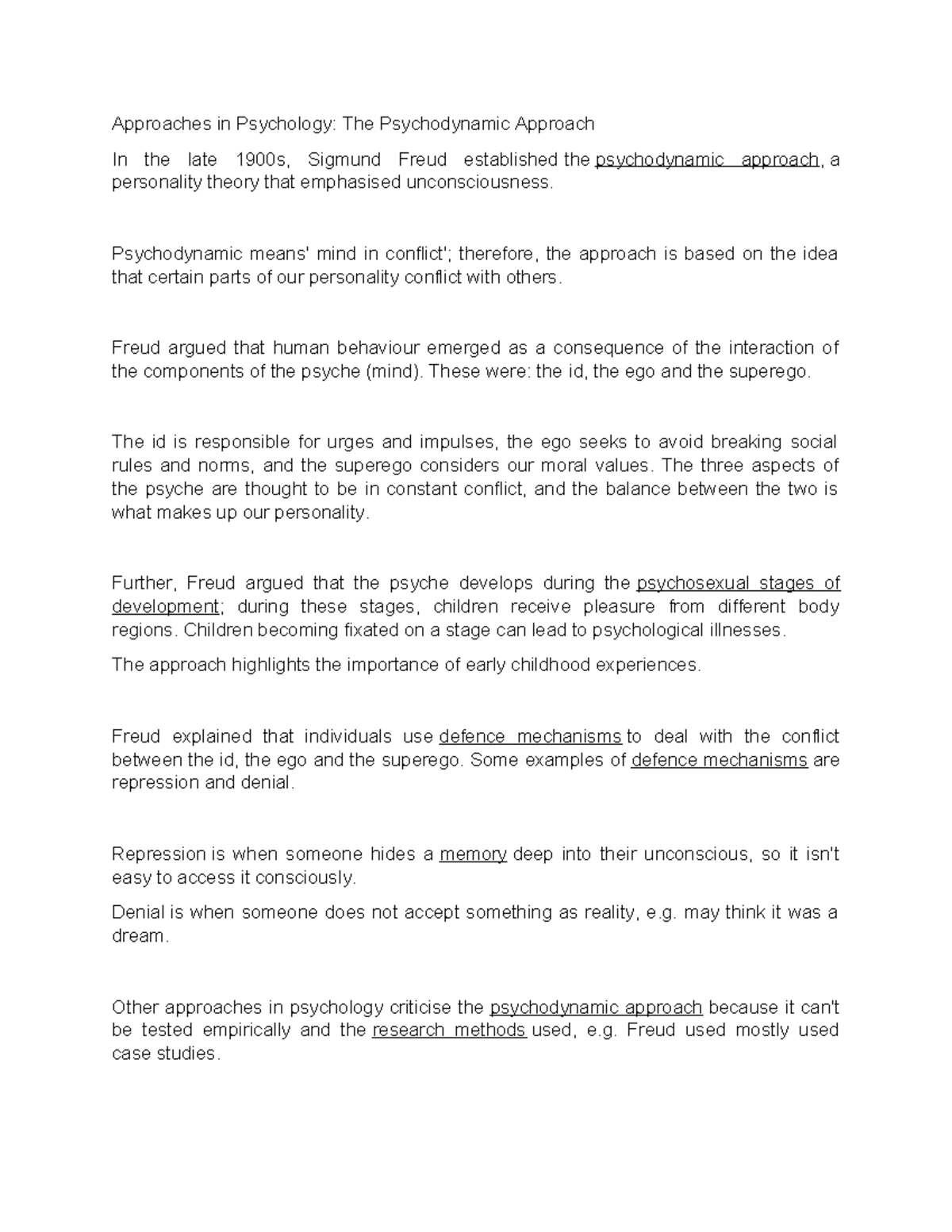 Approaches in Psychology: The Psychodynamic Approach

In the late 1900s, Sigmund Freud established the psychodynamic approach, a personality theory that emphasised unconsciousness.

Psychodynamic means' mind in conflict'; therefore, the approach is based on the idea that certain parts of our personality conflict with others.

Freud argued that human behaviour emerged as a consequence of the interaction of the components of the psyche (mind). These were: the id, the ego and the superego.

The id is responsible for urges and impulses, the ego seeks to avoid breaking social rules and norms, and the superego considers our moral values. The three aspects of the psyche are thought to be in constant conflict, and the balance between the two is what makes up our personality.

Further, Freud argued that the psyche develops during the psychosexual stages of development; during these stages, children receive pleasure from different body regions. Children becoming fixated on a stage can lead to psychological illnesses.

The approach highlights the importance of early childhood experiences.

Freud explained that individuals use defence mechanisms to deal with the conflict between the id, the ego and the superego. Some examples of defence mechanisms are repression and denial.

Repression is when someone hides a memory deep into their unconscious, so it isn't easy to access it consciously.

Denial is when someone does not accept something as reality, e.g. may think it was a dream.

Other approaches in psychology criticise the psychodynamic approach because it can't be tested empirically and the research methods used, e.g. Freud used mostly used case studies.